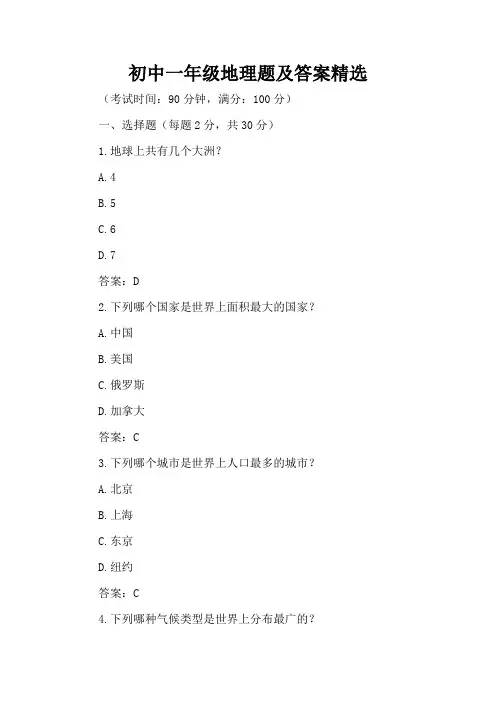 初中一年级地理题及答案精选

（考试时间：90 分钟，满分：100 分）

一、选择题（每题 2 分，共 30 分）

1. 地球上共有几个大洲？

A. 4

B. 5

C. 6

D. 7

答案：D

2. 下列哪个国家是世界上面积最大的国家？

A. 中国

B. 美国

C. 俄罗斯

D. 加拿大

答案：C

3. 下列哪个城市是世界上人口最多的城市？

A. 北京

B. 上海

C. 东京

D. 纽约

答案：C

4. 下列哪种气候类型是世界上分布最广的？